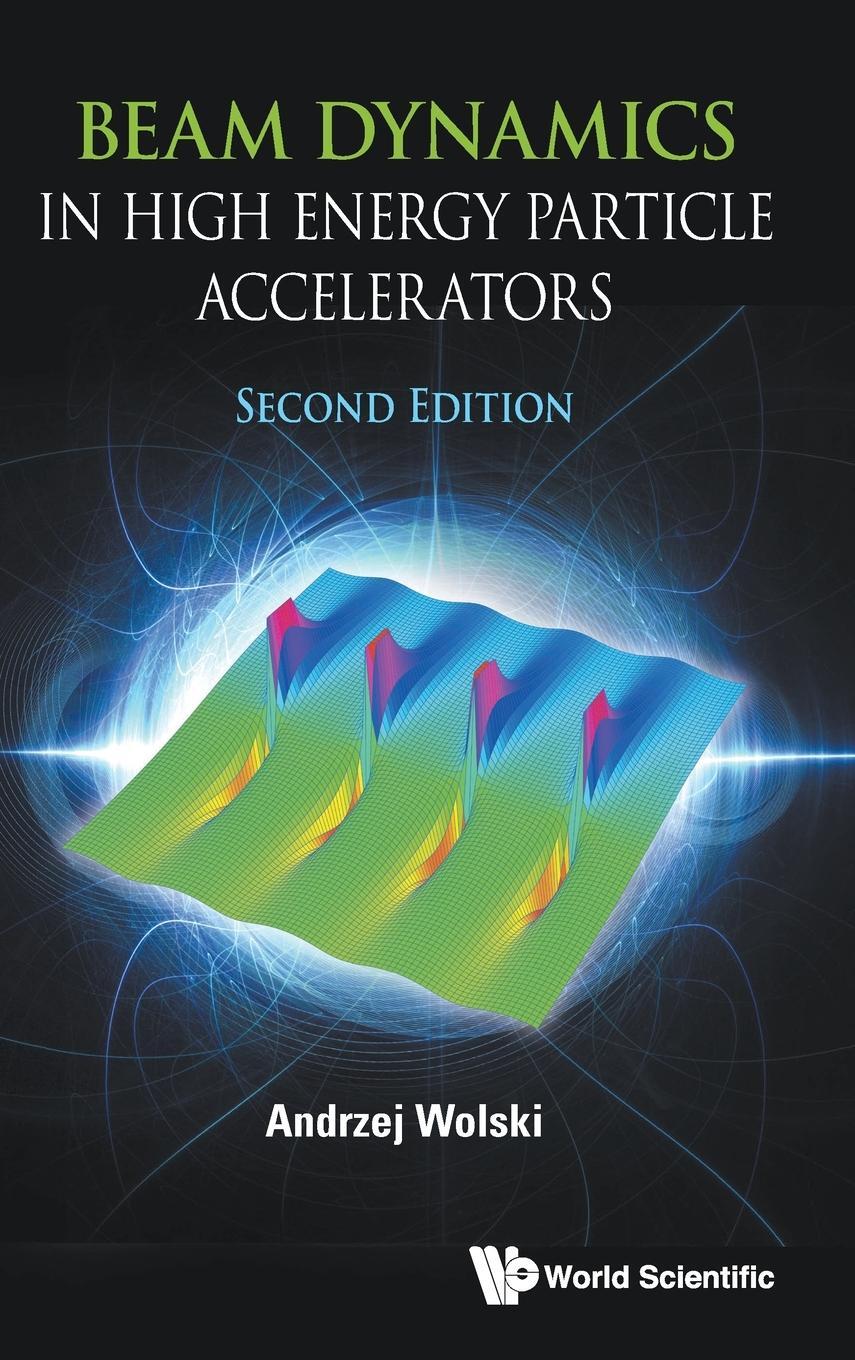 BEAM DYNAMICS
IN HIGH ENERGY PARTICLE ACCELERATORS

SECOND EDITION

Andrzej Wolski

World Scientific